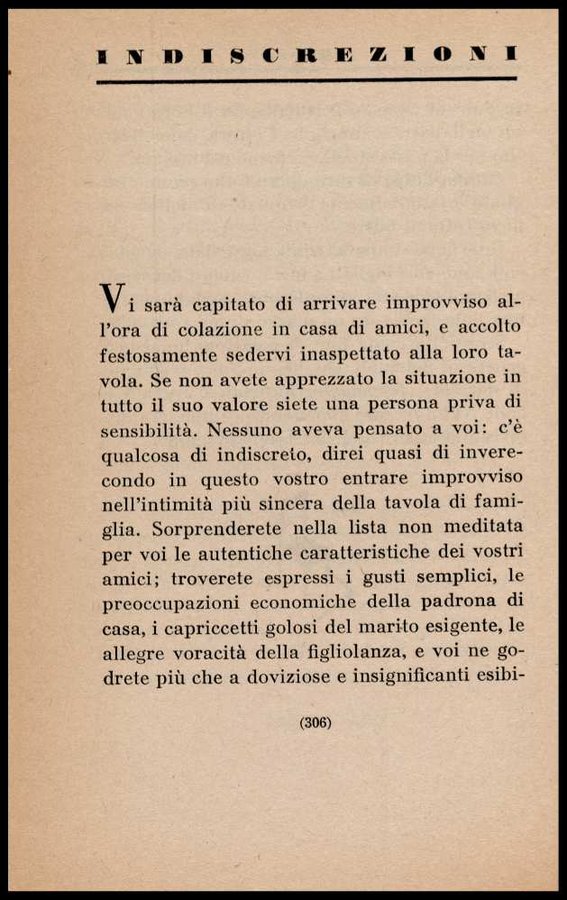 INDISCREZIONI

Vi sarà capitato di arrivare improvviso all'ora di colazione in casa di amici, e accolto festosamente sedervi inaspettato alla loro tavola. Se non avete apprezzato la situazione in tutto il suo valore siete una persona priva di sensibilità. Nessuno aveva pensato a voi: c'è qualcosa di indiscreto, direi quasi di inverecondo in questo vostro entrare improvviso nell'intimità più sincera della tavola di famiglia. Sorprenderete nella lista non meditata per voi le autentiche caratteristiche dei vostri amici; troverete espressi i gusti semplici, le preoccupazioni economiche della padrona di casa, i capriccetti golosi del marito esigente, le allegre voracità della figliolanza, e voi ne godrete più che a doviziose e insignificanti esibi-

(306)